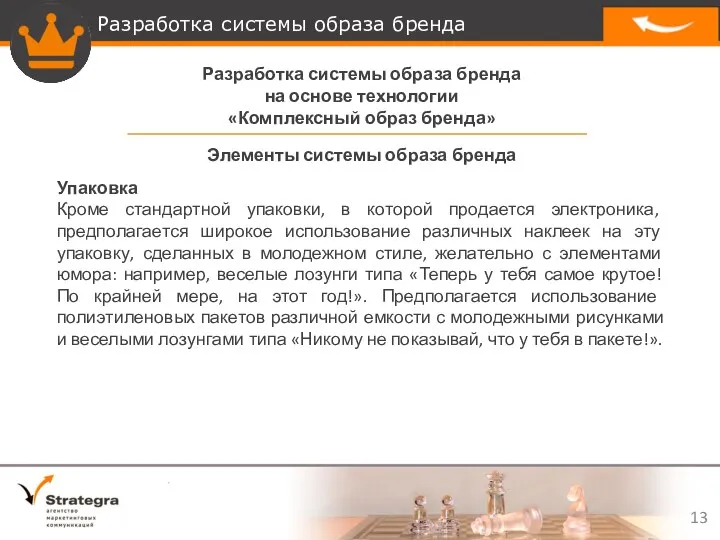 Разработка системы образа бренда

Разработка системы образа бренда
на основе технологии
«Комплексный образ бренда»

Элементы системы образа бренда

Упаковка
Кроме стандартной упаковки, в которой продается электроника, предполагается широкое использование различных наклеек на эту упаковку, сделанных в молодежном стиле, желательно с элементами юмора: например, веселые лозунги типа «Теперь у тебя самое крутое! По крайней мере, на этот год!». Предполагается использование полиэтиленовых пакетов различной емкости с молодежными рисунками и веселыми лозунгами типа «Никому не показывай, что у тебя в пакете!».

Strategra
агентство
маркетинговых
коммуникаций

13